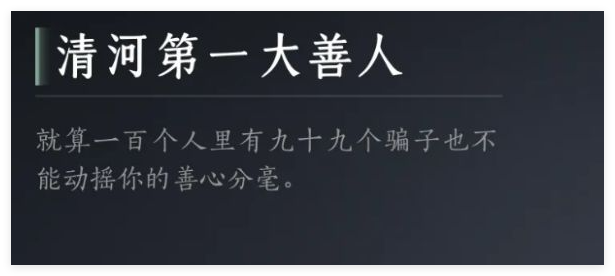 清河第一大善人

就算一百个人里有九十九个骗子也不能动摇你的善心分毫。